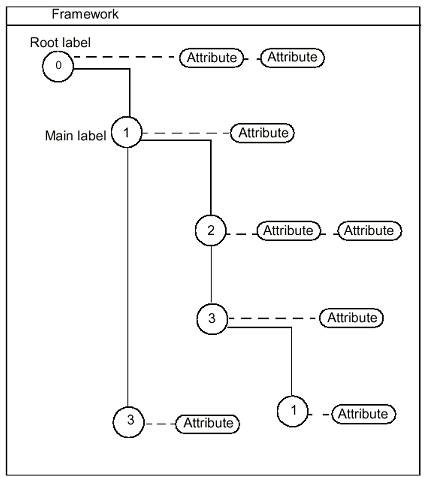 Framework

Root label

0

Attribute

Attribute

Main label

1

Attribute

2

Attribute

Attribute

3

Attribute

1

Attribute

3

Attribute